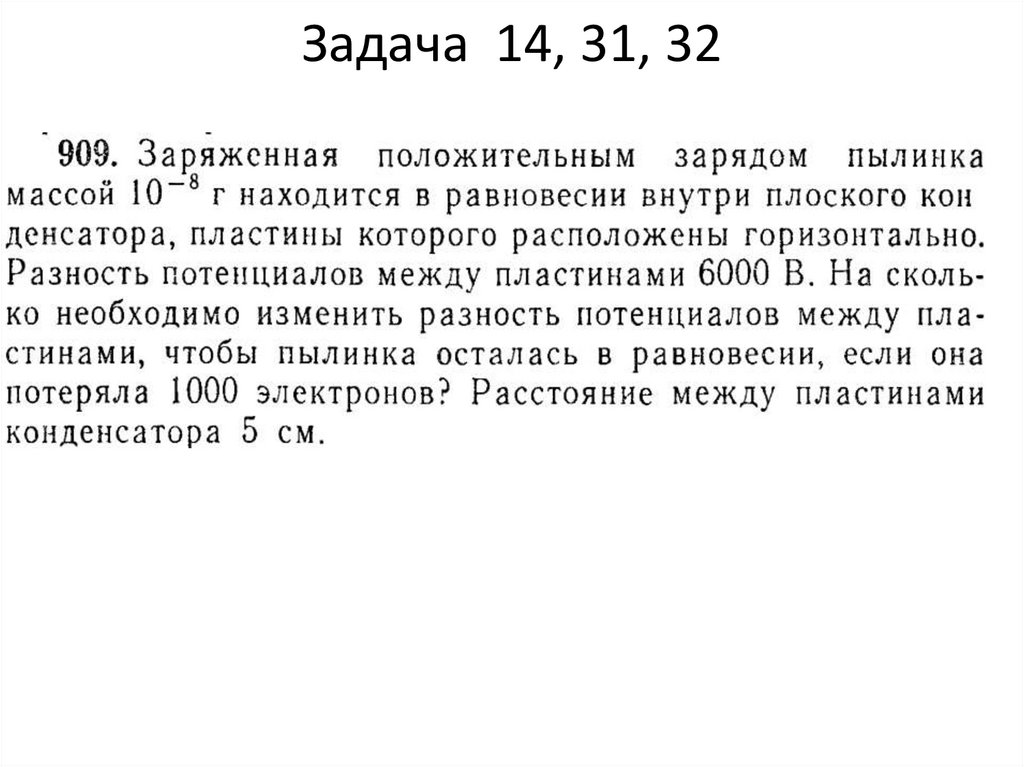 Задача 14, 31, 32

909. Заряженная положительным зарядом пылинка массой $10^{-8}$ г находится в равновесии внутри плоского конденсатора, пластины которого расположены горизонтально. Разность потенциалов между пластинами 6000 В. На сколько необходимо изменить разность потенциалов между пластинами, чтобы пылинка осталась в равновесии, если она потеряла 1000 электронов? Расстояние между пластинами конденсатора 5 см.